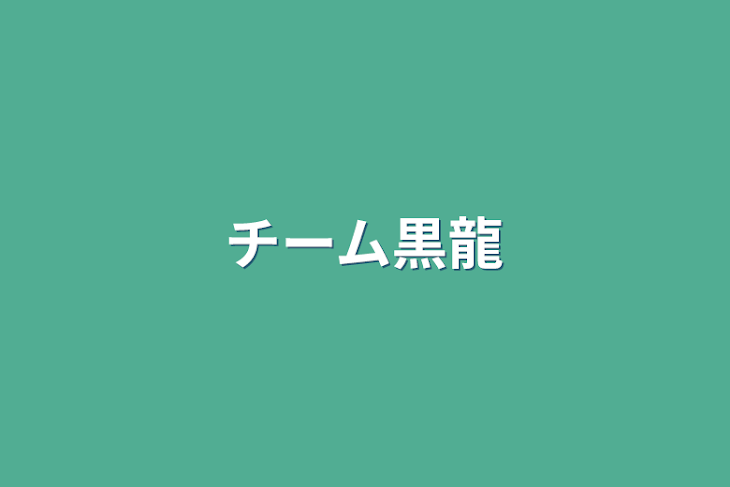 チーム黒龍